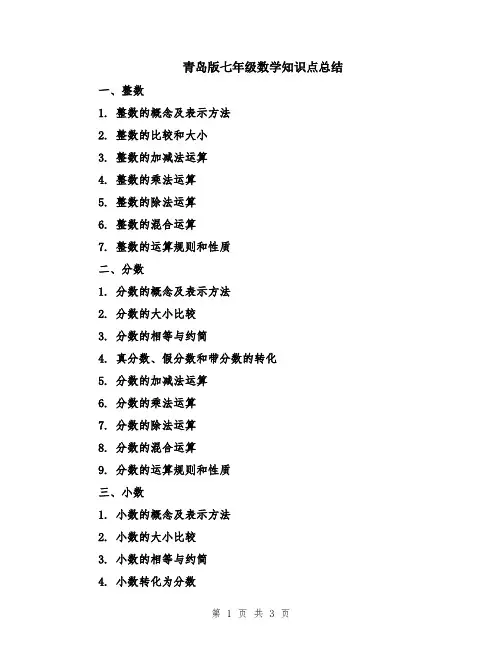 青岛版七年级数学知识点总结

一、整数

1. 整数的概念及表示方法

2. 整数的比较和大小

3. 整数的加减法运算

4. 整数的乘法运算

5. 整数的除法运算

6. 整数的混合运算

7. 整数的运算规则和性质

二、分数

1. 分数的概念及表示方法

2. 分数的大小比较

3. 分数的相等与约简

4. 真分数、假分数和带分数的转化

5. 分数的加减法运算

6. 分数的乘法运算

7. 分数的除法运算

8. 分数的混合运算

9. 分数的运算规则和性质

三、小数

1. 小数的概念及表示方法

2. 小数的大小比较

3. 小数的相等与约简

4. 小数转化为分数

第 1 页 共 3 页